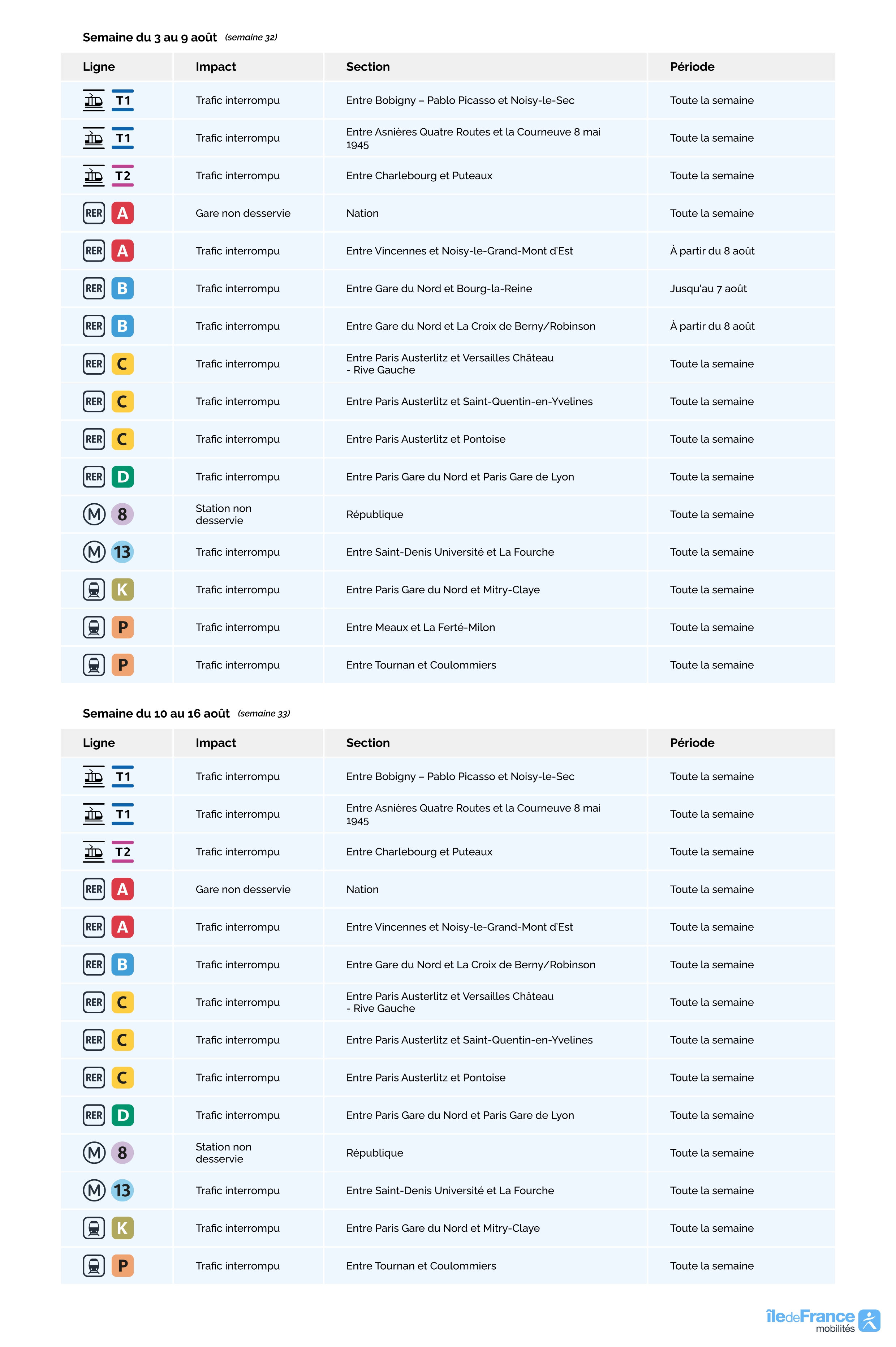 Semaine du 3 au 9 août (semaine 32)

| Ligne | Impact | Section | Période |
|---|---|---|---|
| T1 | Trafic interrompu | Entre Bobigny – Pablo Picasso et Noisy-le-Sec | Toute la semaine |
| T1 | Trafic interrompu | Entre Asnières Quatre Routes et la Courneuve 8 mai 1945 | Toute la semaine |
| T2 | Trafic interrompu | Entre Charlebourg et Puteaux | Toute la semaine |
| RER A | Gare non desservie | Nation | Toute la semaine |
| RER A | Trafic interrompu | Entre Vincennes et Noisy-le-Grand-Mont d'Est | À partir du 8 août |
| RER B | Trafic interrompu | Entre Gare du Nord et Bourg-la-Reine | Jusqu'au 7 août |
| RER B | Trafic interrompu | Entre Gare du Nord et La Croix de Berny/Robinson | À partir du 8 août |
| RER C | Trafic interrompu | Entre Paris Austerlitz et Versailles Château - Rive Gauche | Toute la semaine |
| RER C | Trafic interrompu | Entre Paris Austerlitz et Saint-Quentin-en-Yvelines | Toute la semaine |
| RER C | Trafic interrompu | Entre Paris Austerlitz et Pontoise | Toute la semaine |
| RER D | Trafic interrompu | Entre Paris Gare du Nord et Paris Gare de Lyon | Toute la semaine |
| M 8 | Station non desservie | République | Toute la semaine |
| M 13 | Trafic interrompu | Entre Saint-Denis Université et La Fourche | Toute la semaine |
| K | Trafic interrompu | Entre Paris Gare du Nord et Mitry-Claye | Toute la semaine |
| P | Trafic interrompu | Entre Meaux et La Ferté-Milon | Toute la semaine |
| P | Trafic interrompu | Entre Tournan et Coulommiers | Toute la semaine |

Semaine du 10 au 16 août (semaine 33)

| Ligne | Impact | Section | Période |
|---|---|---|---|
| T1 | Trafic interrompu | Entre Bobigny – Pablo Picasso et Noisy-le-Sec | Toute la semaine |
| T1 | Trafic interrompu | Entre Asnières Quatre Routes et la Courneuve 8 mai 1945 | Toute la semaine |
| T2 | Trafic interrompu | Entre Charlebourg et Puteaux | Toute la semaine |
| RER A | Gare non desservie | Nation | Toute la semaine |
| RER A | Trafic interrompu | Entre Vincennes et Noisy-le-Grand-Mont d'Est | Toute la semaine |
| RER B | Trafic interrompu | Entre Gare du Nord et La Croix de Berny/Robinson | Toute la semaine |
| RER C | Trafic interrompu | Entre Paris Austerlitz et Versailles Château - Rive Gauche | Toute la semaine |
| RER C | Trafic interrompu | Entre Paris Austerlitz et Saint-Quentin-en-Yvelines | Toute la semaine |
| RER C | Trafic interrompu | Entre Paris Austerlitz et Pontoise | Toute la semaine |
| RER D | Trafic interrompu | Entre Paris Gare du Nord et Paris Gare de Lyon | Toute la semaine |
| M 8 | Station non desservie | République | Toute la semaine |
| M 13 | Trafic interrompu | Entre Saint-Denis Université et La Fourche | Toute la semaine |
| K | Trafic interrompu | Entre Paris Gare du Nord et Mitry-Claye | Toute la semaine |
| P | Trafic interrompu | Entre Tournan et Coulommiers | Toute la semaine |

îledeFrance mobilités